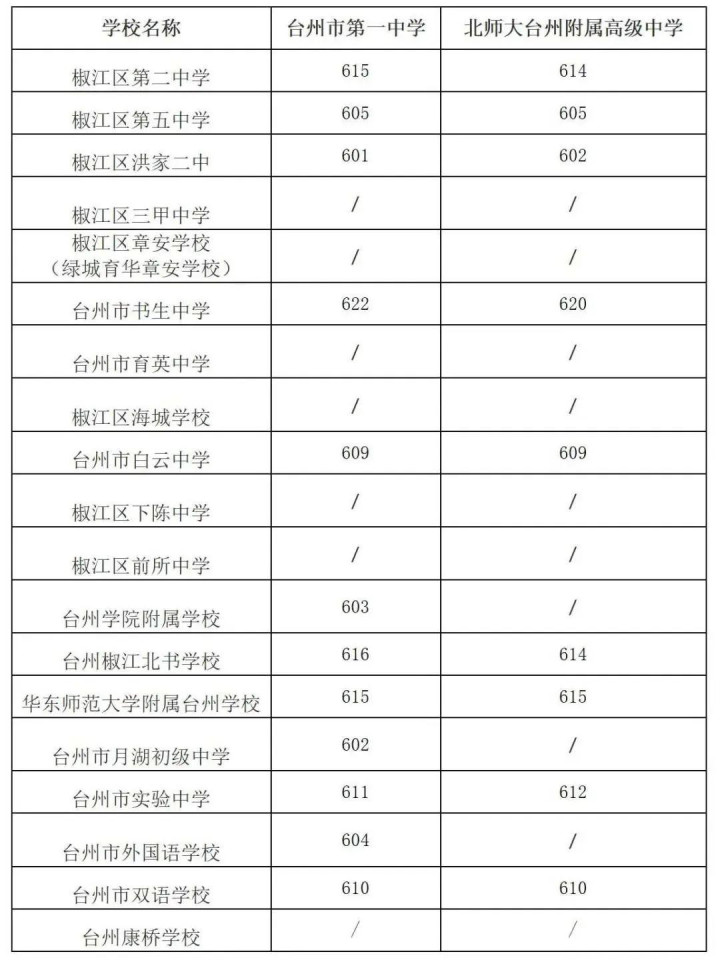 | 学校名称 | 台州市第一中学 | 北师大台州附属高级中学 |
|---|---|---|
| 椒江区第二中学 | 615 | 614 |
| 椒江区第五中学 | 605 | 605 |
| 椒江区洪家二中 | 601 | 602 |
| 椒江区三甲中学 | / | / |
| 椒江区章安学校（绿城育华章安学校） | / | / |
| 台州市书生中学 | 622 | 620 |
| 台州市育英中学 | / | / |
| 椒江区海城学校 | / | / |
| 台州市白云中学 | 609 | 609 |
| 椒江区下陈中学 | / | / |
| 椒江区前所中学 | / | / |
| 台州学院附属学校 | 603 | / |
| 台州椒江北书学校 | 616 | 614 |
| 华东师范大学附属台州学校 | 615 | 615 |
| 台州市月湖初级中学 | 602 | / |
| 台州市实验中学 | 611 | 612 |
| 台州市外国语学校 | 604 | / |
| 台州市双语学校 | 610 | 610 |
| 台州康桥学校 | / | / |